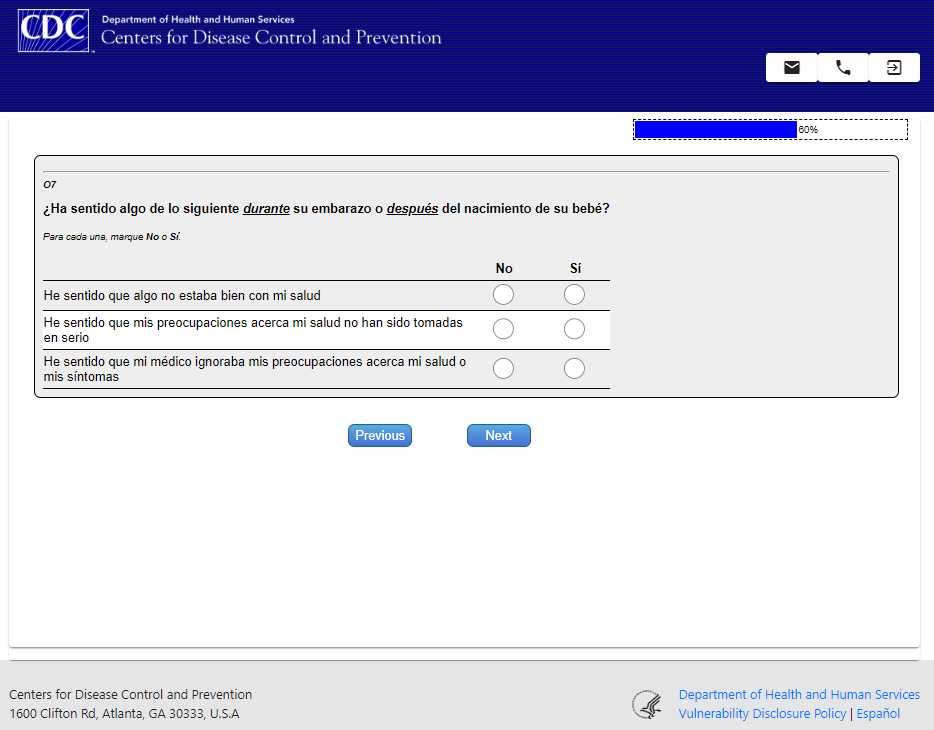 CDC Department of Health and Human Services
Centers for Disease Control and Prevention

60%

O7

¿Ha sentido algo de lo siguiente durante su embarazo o después del nacimiento de su bebé?

Para cada una, marque No o Sí.

| | No | Sí |
|---|---|---|
| He sentido que algo no estaba bien con mi salud | | |
| He sentido que mis preocupaciones acerca mi salud no han sido tomadas en serio | | |
| He sentido que mi médico ignoraba mis preocupaciones acerca mi salud o mis síntomas | | |

Previous Next

Centers for Disease Control and Prevention
1600 Clifton Rd, Atlanta, GA 30333, U.S.A

Department of Health and Human Services
Vulnerability Disclosure Policy | Español